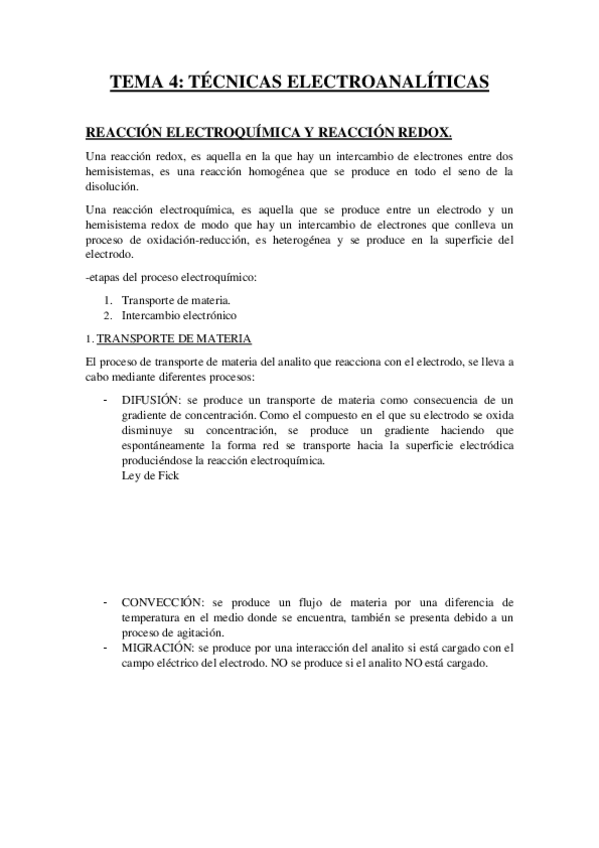 TEMA 4: TÉCNICAS ELECTROANALÍTICAS

REACCIÓN ELECTROQUÍMICA Y REACCIÓN REDOX.

Una reacción redox, es aquella en la que hay un intercambio de electrones entre dos hemisistemas, es una reacción homogénea que se produce en todo el seno de la disolución.

Una reacción electroquímica, es aquella que se produce entre un electrodo y un hemisistema redox de modo que hay un intercambio de electrones que conlleva un proceso de oxidación-reducción, es heterogénea y se produce en la superficie del electrodo.

-etapas del proceso electroquímico:

1. Transporte de materia.
2. Intercambio electrónico

1. TRANSPORTE DE MATERIA

El proceso de transporte de materia del analito que reacciona con el electrodo, se lleva a cabo mediante diferentes procesos:

- DIFUSIÓN: se produce un transporte de materia como consecuencia de un gradiente de concentración. Como el compuesto en el que su electrodo se oxida disminuye su concentración, se produce un gradiente haciendo que espontáneamente la forma red se transporte hacia la superficie electródica produciéndose la reacción electroquímica.
Ley de Fick

- CONVECCIÓN: se produce un flujo de materia por una diferencia de temperatura en el medio donde se encuentra, también se presenta debido a un proceso de agitación.
- MIGRACIÓN: se produce por una interacción del analito si está cargado con el campo eléctrico del electrodo. NO se produce si el analito NO está cargado.